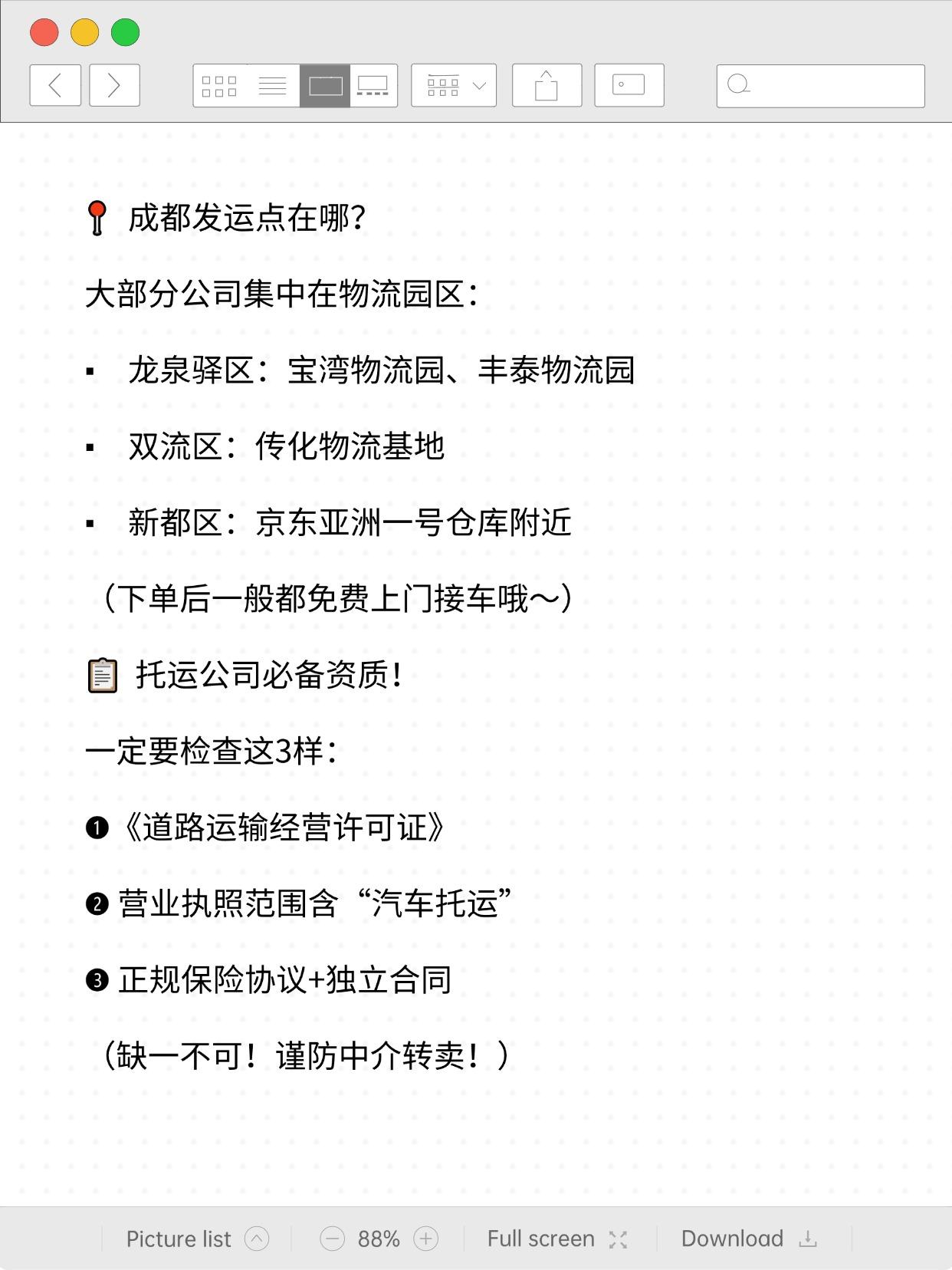 📍 成都发运点在哪?

大部分公司集中在物流园区:

▪ 龙泉驿区:宝湾物流园、丰泰物流园

▪ 双流区:传化物流基地

▪ 新都区:京东亚洲一号仓库附近

(下单后一般都免费上门接车哦~)

📋 托运公司必备资质!

一定要检查这3样:

❶《道路运输经营许可证》

❷ 营业执照范围含“汽车托运”

❸ 正规保险协议+独立合同

(缺一不可!谨防中介转卖!)

Picture list 88% Full screen Download